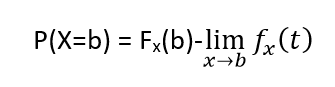 $P(X=b) = F_x(b) - \lim_{x \to b} f_x(t)$